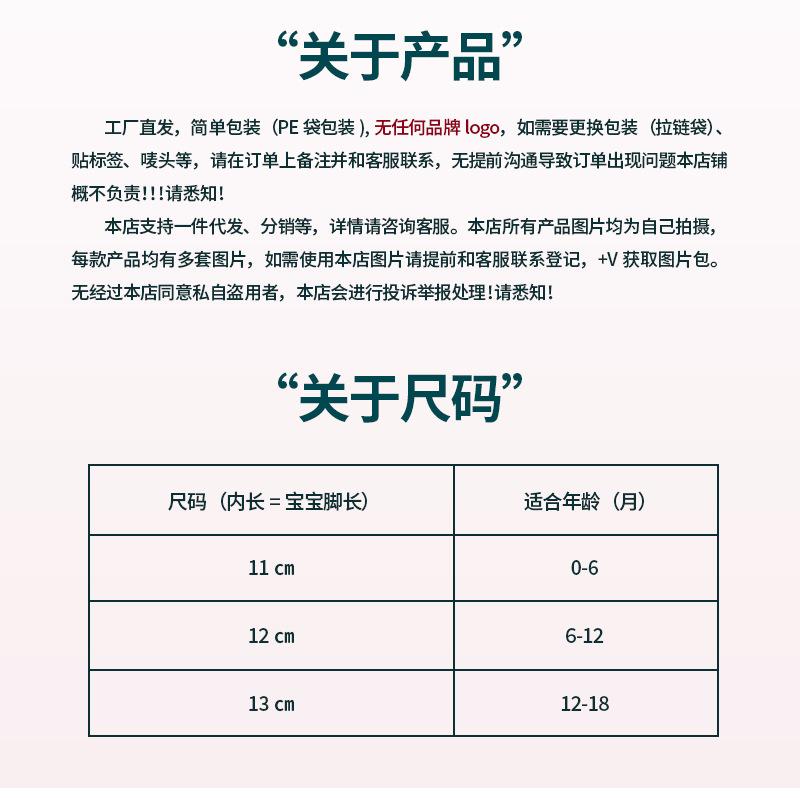 “关于产品”

工厂直发，简单包装（PE 袋包装）, 无任何品牌 logo，如需要更换包装（拉链袋）、贴标签、唛头等，请在订单上备注并和客服联系，无提前沟通导致订单出现问题本店铺概不负责！！！请悉知！

本店支持一件代发、分销等，详情请咨询客服。本店所有产品图片均为自己拍摄，每款产品均有多套图片，如需使用本店图片请提前和客服联系登记，+V 获取图片包。无经过本店同意私自盗用者，本店会进行投诉举报处理！请悉知！

“关于尺码”

| 尺码（内长 = 宝宝脚长） | 适合年龄（月） |
|---|---|
| 11 cm | 0-6 |
| 12 cm | 6-12 |
| 13 cm | 12-18 |